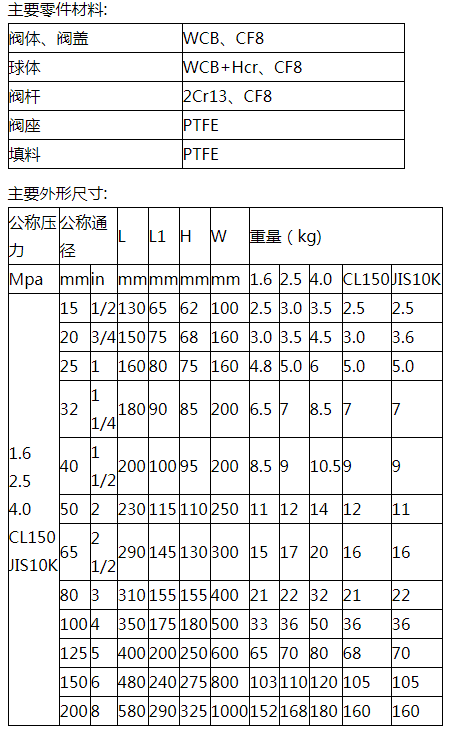 主要零件材料:

| 阀体、阀盖 | WCB、CF8 |
|---|---|
| 球体 | WCB+Hcr、CF8 |
| 阀杆 | 2Cr13、CF8 |
| 阀座 | PTFE |
| 填料 | PTFE |

主要外形尺寸:

| 公称压力 | 公称通径 | | L | L1 | H | W | 重量(kg) | | | | |
|---|---|---|---|---|---|---|---|---|---|---|---|
| Mpa | mm | in | mm | mm | mm | mm | 1.6 | 2.5 | 4.0 | CL150 | JIS10K |
| 1.6 2.5 4.0 CL150 JIS10K | 15 | 1/2 | 130 | 65 | 62 | 100 | 2.5 | 3.0 | 3.5 | 2.5 | 2.5 |
| | 20 | 3/4 | 150 | 75 | 68 | 160 | 3.0 | 3.5 | 4.5 | 3.0 | 3.6 |
| | 25 | 1 | 160 | 80 | 75 | 160 | 4.8 | 5.0 | 6 | 5.0 | 5.0 |
| | 32 | 1 1/4 | 180 | 90 | 85 | 200 | 6.5 | 7 | 8.5 | 7 | 7 |
| | 40 | 1 1/2 | 200 | 100 | 95 | 200 | 8.5 | 9 | 10.5 | 9 | 9 |
| | 50 | 2 | 230 | 115 | 110 | 250 | 11 | 12 | 14 | 12 | 11 |
| | 65 | 2 1/2 | 290 | 145 | 130 | 300 | 15 | 17 | 20 | 16 | 16 |
| | 80 | 3 | 310 | 155 | 155 | 400 | 21 | 22 | 32 | 21 | 22 |
| | 100 | 4 | 350 | 175 | 180 | 500 | 33 | 36 | 50 | 36 | 36 |
| | 125 | 5 | 400 | 200 | 250 | 600 | 65 | 70 | 80 | 68 | 70 |
| | 150 | 6 | 480 | 240 | 275 | 800 | 103 | 110 | 120 | 105 | 105 |
| | 200 | 8 | 580 | 290 | 325 | 1000 | 152 | 168 | 180 | 160 | 160 |